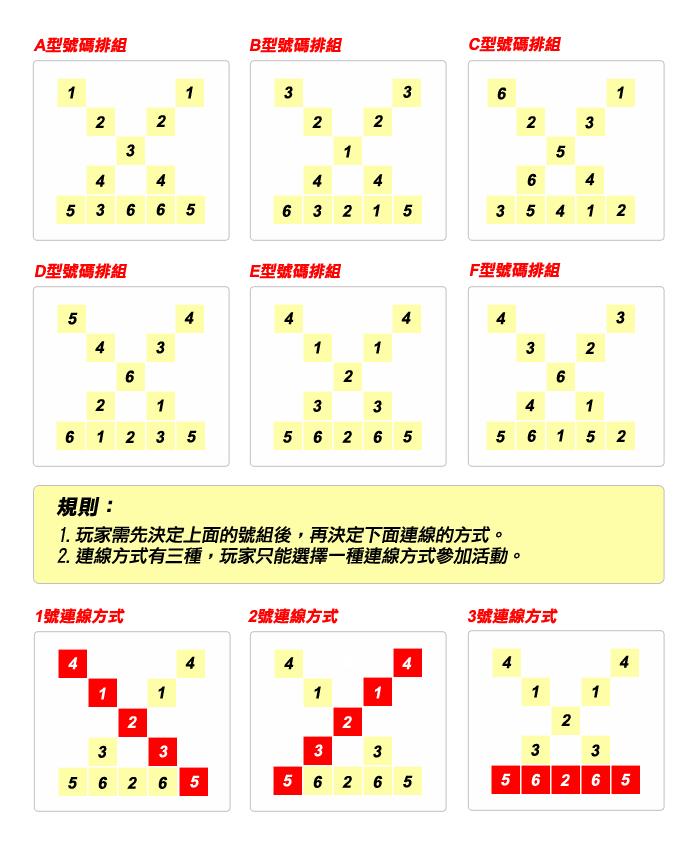 A型號碼排組

1 1
2 2
3
4 4
5 3 6 6 5

B型號碼排組

3 3
2 2
1
4 4
6 3 2 1 5

C型號碼排組

6 1
2 3
5
6 4
3 5 4 1 2

D型號碼排組

5 4
4 3
6
2 1
6 1 2 3 5

E型號碼排組

4 4
1 1
2
3 3
5 6 2 6 5

F型號碼排組

4 3
3 2
6
4 1
5 6 1 5 2

規則：
1. 玩家需先決定上面的號組後，再決定下面連線的方式。
2. 連線方式有三種，玩家只能選擇一種連線方式參加活動。

1號連線方式

4 4
1 1
2
3 3
5 6 2 6 5

2號連線方式

4 4
1 1
2
3 3
5 6 2 6 5

3號連線方式

4 4
1 1
2
3 3
5 6 2 6 5